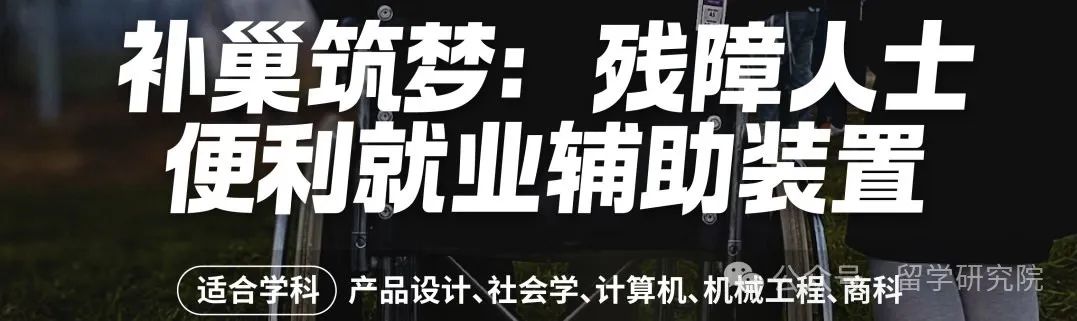 补巢筑梦：残障人士便利就业辅助装置

适合学科 产品设计、社会学、计算机、机械工程、商科

公众号 · 留学研究院